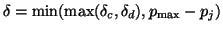 $\delta = \min(\max(\delta_c, \delta_d), p_{\max} - p_j)$